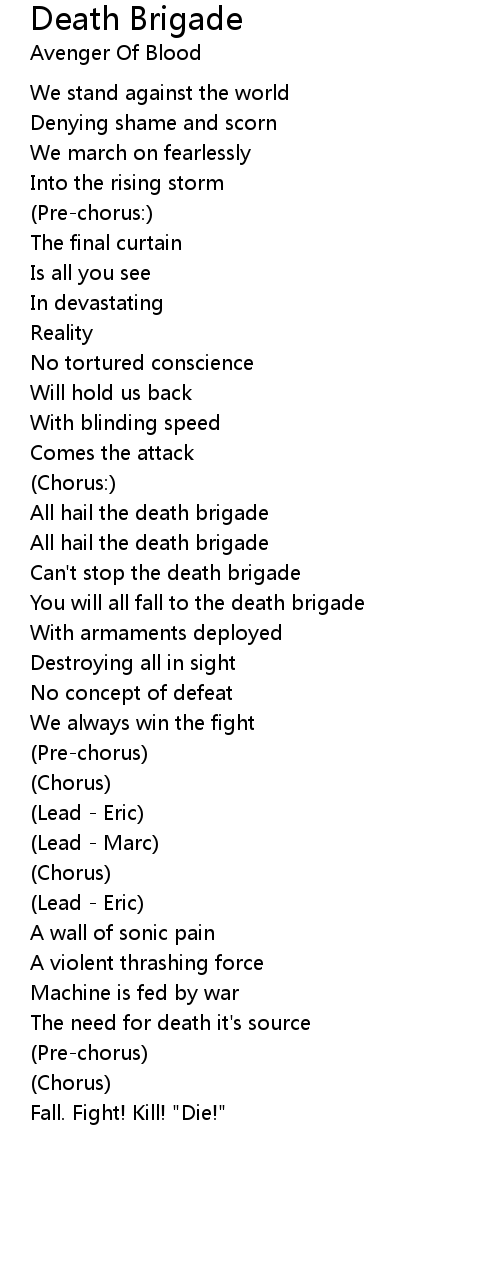 Death Brigade
Avenger Of Blood

We stand against the world
Denying shame and scorn
We march on fearlessly
Into the rising storm
(Pre-chorus:)
The final curtain
Is all you see
In devastating
Reality
No tortured conscience
Will hold us back
With blinding speed
Comes the attack
(Chorus:)
All hail the death brigade
All hail the death brigade
Can't stop the death brigade
You will all fall to the death brigade
With armaments deployed
Destroying all in sight
No concept of defeat
We always win the fight
(Pre-chorus)
(Chorus)
(Lead - Eric)
(Lead - Marc)
(Chorus)
(Lead - Eric)
A wall of sonic pain
A violent thrashing force
Machine is fed by war
The need for death it's source
(Pre-chorus)
(Chorus)
Fall. Fight! Kill! "Die!"